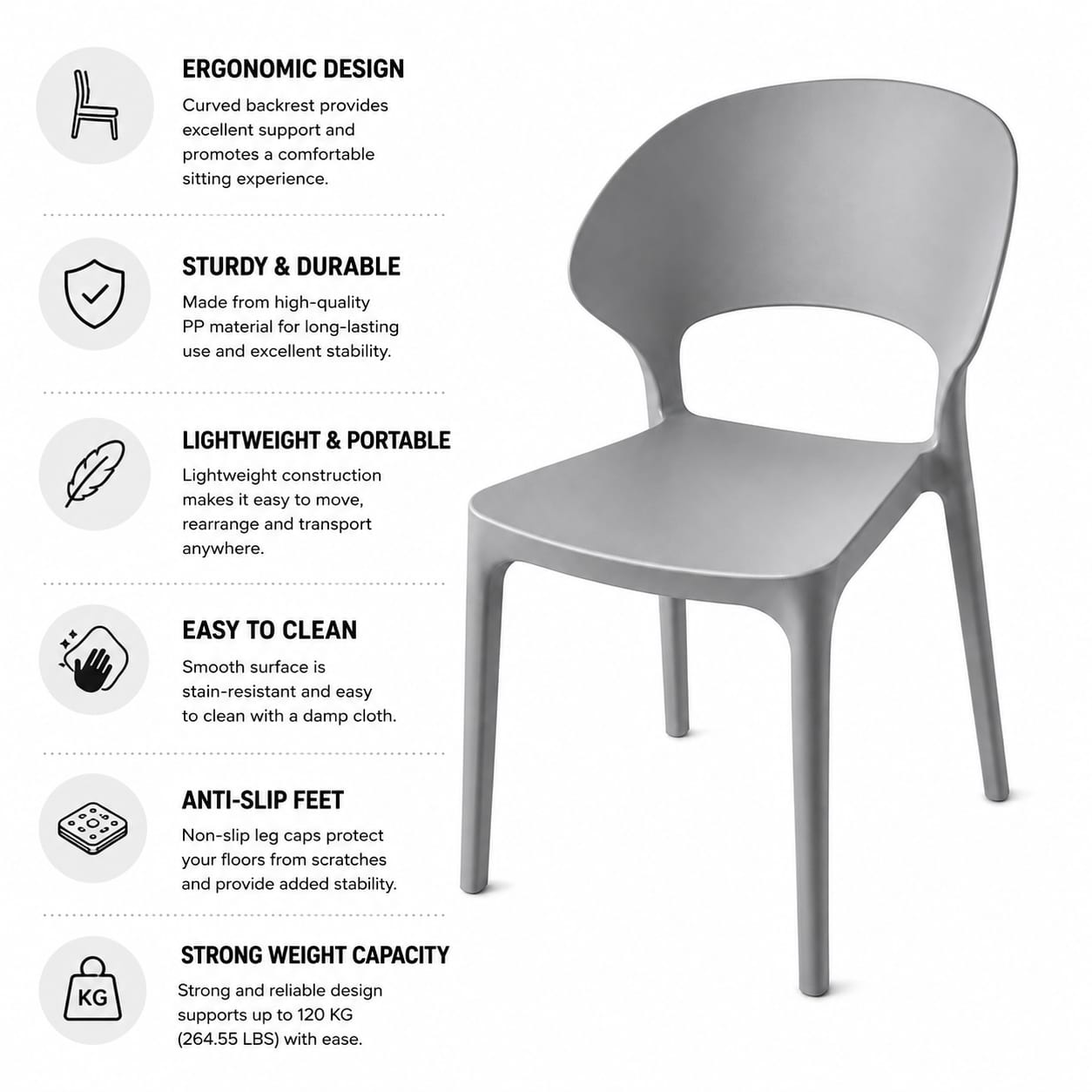 ERGONOMIC DESIGN

Curved backrest provides excellent support and promotes a comfortable sitting experience.

STURDY & DURABLE

Made from high-quality PP material for long-lasting use and excellent stability.

LIGHTWEIGHT & PORTABLE

Lightweight construction makes it easy to move, rearrange and transport anywhere.

EASY TO CLEAN

Smooth surface is stain-resistant and easy to clean with a damp cloth.

ANTI-SLIP FEET

Non-slip leg caps protect your floors from scratches and provide added stability.

KG

STRONG WEIGHT CAPACITY

Strong and reliable design supports up to 120 KG (264.55 LBS) with ease.